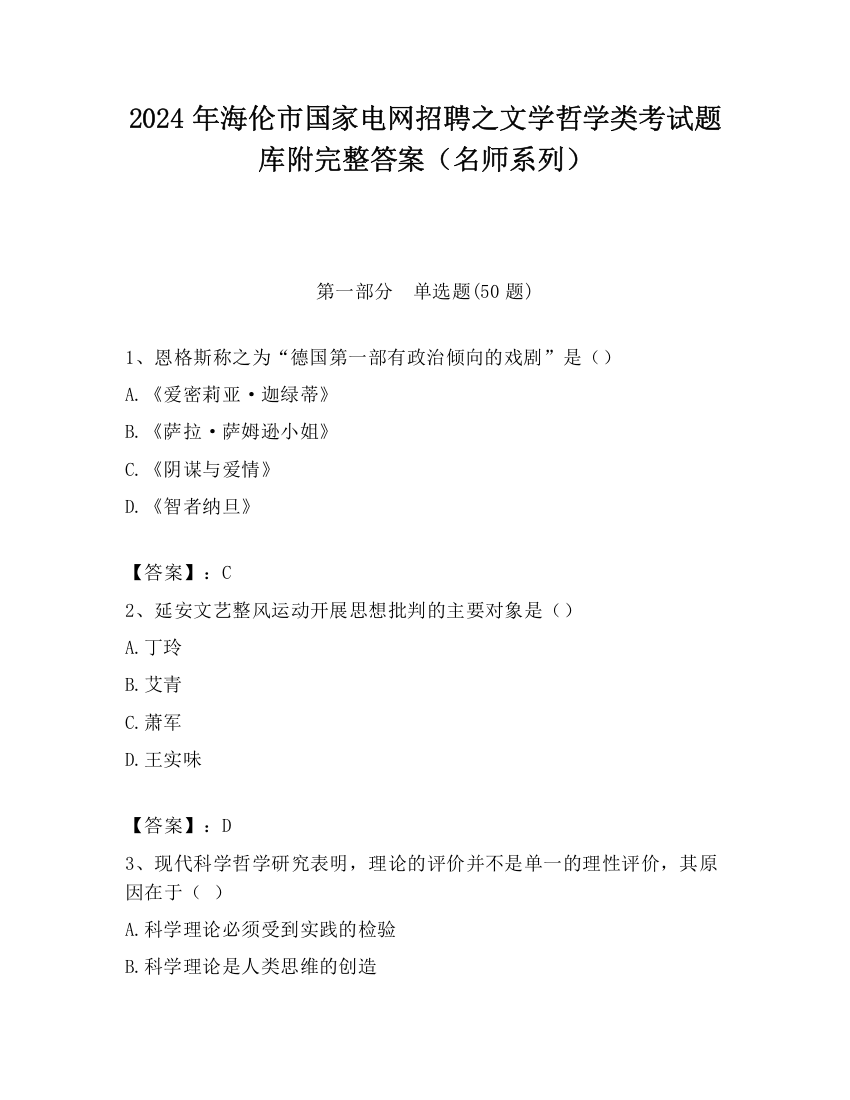 2024 年海伦市国家电网招聘之文学哲学类考试题库附完整答案（名师系列）

第一部分　单选题(50 题)

1、恩格斯称之为“德国第一部有政治倾向的戏剧”是（）

A.《爱密莉亚·迦绿蒂》

B.《萨拉·萨姆逊小姐》

C.《阴谋与爱情》

D.《智者纳旦》

【答案】：C

2、延安文艺整风运动开展思想批判的主要对象是（）

A.丁玲

B.艾青

C.萧军

D.王实味

【答案】：D

3、现代科学哲学研究表明，理论的评价并不是单一的理性评价，其原因在于（ ）

A.科学理论必须受到实践的检验

B.科学理论是人类思维的创造